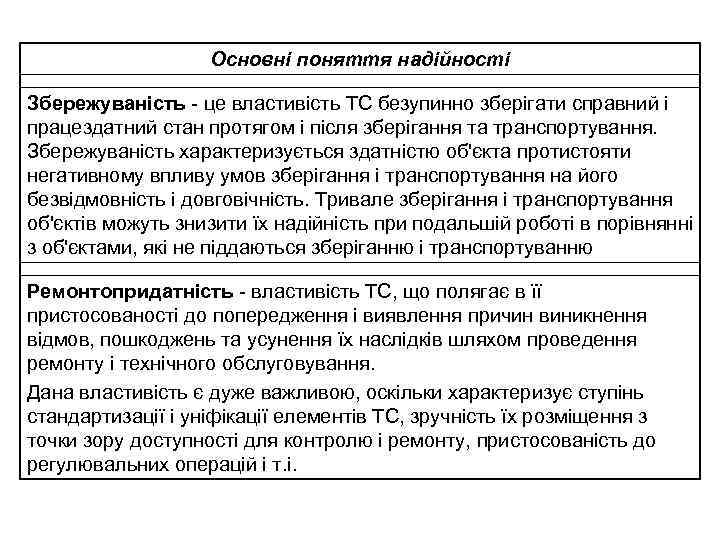 Основні поняття надійності

Збережуваність - це властивість ТС безупинно зберігати справний і працездатний стан протягом і після зберігання та транспортування. Збережуваність характеризується здатністю об'єкта протистояти негативному впливу умов зберігання і транспортування на його безвідмовність і довговічність. Тривале зберігання і транспортування об'єктів можуть знизити їх надійність при подальшій роботі в порівнянні з об'єктами, які не піддаються зберіганню і транспортуванню

Ремонтопридатність - властивість ТС, що полягає в її пристосованості до попередження і виявлення причин виникнення відмов, пошкоджень та усунення їх наслідків шляхом проведення ремонту і технічного обслуговування.

Дана властивість є дуже важливою, оскільки характеризує ступінь стандартизації і уніфікації елементів ТС, зручність їх розміщення з точки зору доступності для контролю і ремонту, пристосованість до регулювальних операцій і т.і.